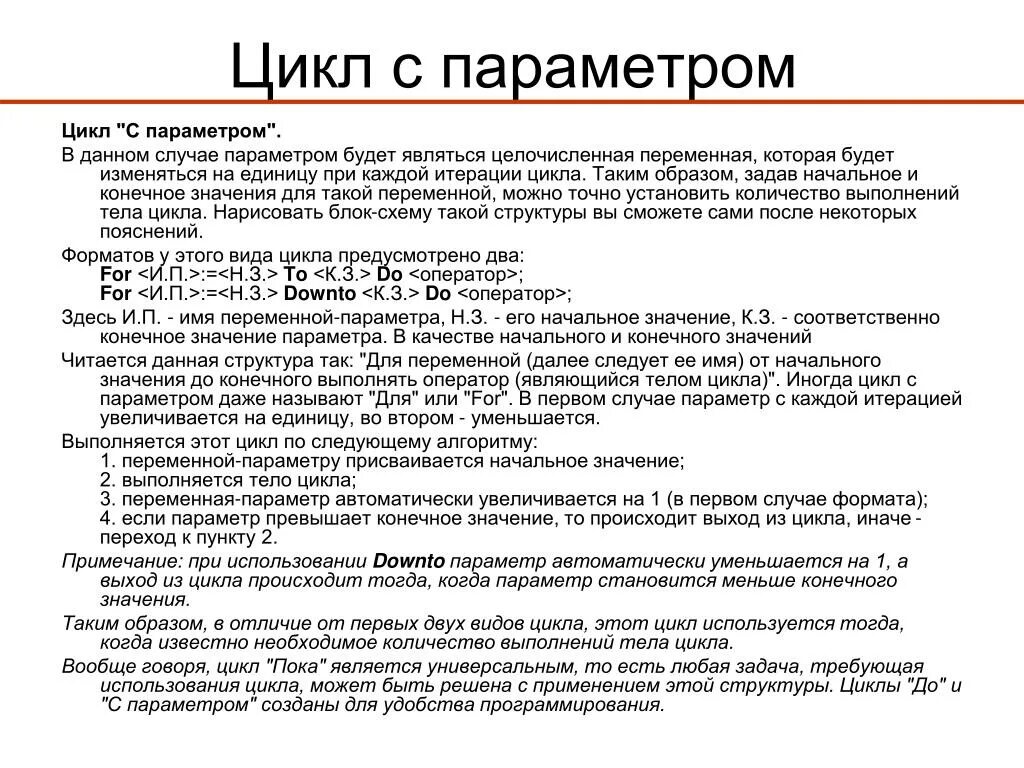 Цикл с параметром

Цикл "С параметром".

В данном случае параметром будет являться целочисленная переменная, которая будет изменяться на единицу при каждой итерации цикла. Таким образом, задав начальное и конечное значения для такой переменной, можно точно установить количество выполнений тела цикла. Нарисовать блок-схему такой структуры вы сможете сами после некоторых пояснений.

Форматов у этого вида цикла предусмотрено два:
For <И.П.>:=<Н.З.> To <К.З.> Do <оператор>;
For <И.П.>:=<Н.З.> Downto <К.З.> Do <оператор>;

Здесь И.П. - имя переменной-параметра, Н.З. - его начальное значение, К.З. - соответственно конечное значение параметра. В качестве начального и конечного значений

Читается данная структура так: "Для переменной (далее следует ее имя) от начального значения до конечного выполнять оператор (являющийся телом цикла)". Иногда цикл с параметром даже называют "Для" или "For". В первом случае параметр с каждой итерацией увеличивается на единицу, во втором - уменьшается.

Выполняется этот цикл по следующему алгоритму:
1. переменной-параметру присваивается начальное значение;
2. выполняется тело цикла;
3. переменная-параметр автоматически увеличивается на 1 (в первом случае формата);
4. если параметр превышает конечное значение, то происходит выход из цикла, иначе - переход к пункту 2.

Примечание: при использовании Downto параметр автоматически уменьшается на 1, а выход из цикла происходит тогда, когда параметр становится меньше конечного значения.

Таким образом, в отличие от первых двух видов цикла, этот цикл используется тогда, когда известно необходимое количество выполнений тела цикла.

Вообще говоря, цикл "Пока" является универсальным, то есть любая задача, требующая использования цикла, может быть решена с применением этой структуры. Циклы "До" и "С параметром" созданы для удобства программирования.